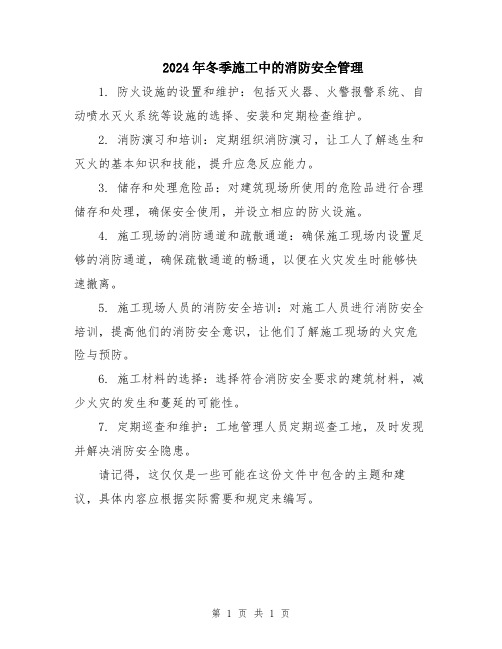 2024年冬季施工中的消防安全管理

1. 防火设施的设置和维护：包括灭火器、火警报警系统、自动喷水灭火系统等设施的选择、安装和定期检查维护。

2. 消防演习和培训：定期组织消防演习，让工人了解逃生和灭火的基本知识和技能，提升应急反应能力。

3. 储存和处理危险品：对建筑现场所使用的危险品进行合理储存和处理，确保安全使用，并设立相应的防火设施。

4. 施工现场的消防通道和疏散通道：确保施工现场内设置足够的消防通道，确保疏散通道的畅通，以便在火灾发生时能够快速撤离。

5. 施工现场人员的消防安全培训：对施工人员进行消防安全培训，提高他们的消防安全意识，让他们了解施工现场的火灾危险与预防。

6. 施工材料的选择：选择符合消防安全要求的建筑材料，减少火灾的发生和蔓延的可能性。

7. 定期巡查和维护：工地管理人员定期巡查工地，及时发现并解决消防安全隐患。

请记得，这仅仅是一些可能在这份文件中包含的主题和建议，具体内容应根据实际需要和规定来编写。

第 1 页 共 1 页